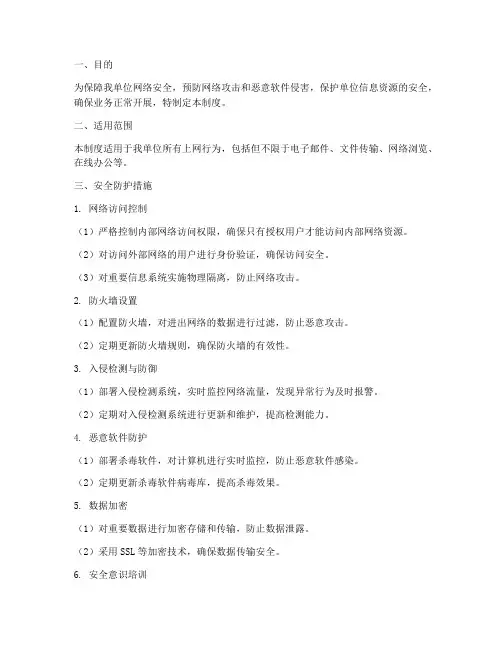 一、目的

为保障我单位网络安全，预防网络攻击和恶意软件侵害，保护单位信息资源的安全，确保业务正常开展，特制定本制度。

二、适用范围

本制度适用于我单位所有上网行为，包括但不限于电子邮件、文件传输、网络浏览、在线办公等。

三、安全防护措施

1. 网络访问控制

（1）严格控制内部网络访问权限，确保只有授权用户才能访问内部网络资源。

（2）对访问外部网络的用户进行身份验证，确保访问安全。

（3）对重要信息系统实施物理隔离，防止网络攻击。

2. 防火墙设置

（1）配置防火墙，对进出网络的数据进行过滤，防止恶意攻击。

（2）定期更新防火墙规则，确保防火墙的有效性。

3. 入侵检测与防御

（1）部署入侵检测系统，实时监控网络流量，发现异常行为及时报警。

（2）定期对入侵检测系统进行更新和维护，提高检测能力。

4. 恶意软件防护

（1）部署杀毒软件，对计算机进行实时监控，防止恶意软件感染。

（2）定期更新杀毒软件病毒库，提高杀毒效果。

5. 数据加密

（1）对重要数据进行加密存储和传输，防止数据泄露。

（2）采用 SSL 等加密技术，确保数据传输安全。

6. 安全意识培训